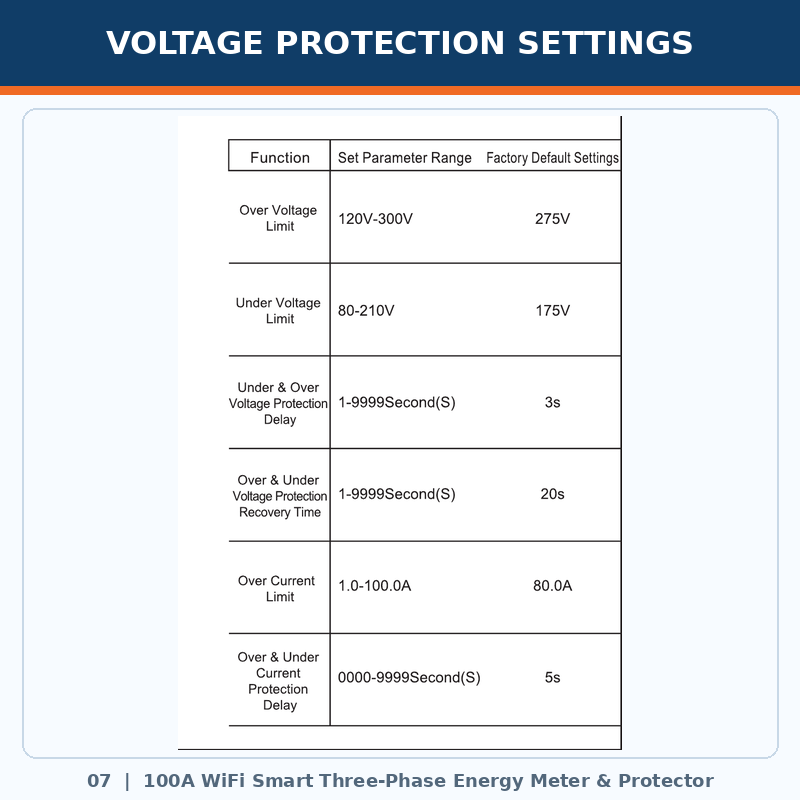 VOLTAGE PROTECTION SETTINGS

| Function | Set Parameter Range | Factory Default Settings |
|---|---|---|
| Over Voltage Limit | 120V-300V | 275V |
| Under Voltage Limit | 80-210V | 175V |
| Under & Over Voltage Protection Delay | 1-9999Second(S) | 3s |
| Over & Under Voltage Protection Recovery Time | 1-9999Second(S) | 20s |
| Over Current Limit | 1.0-100.0A | 80.0A |
| Over & Under Current Protection Delay | 0000-9999Second(S) | 5s |

07 | 100A WiFi Smart Three-Phase Energy Meter & Protector